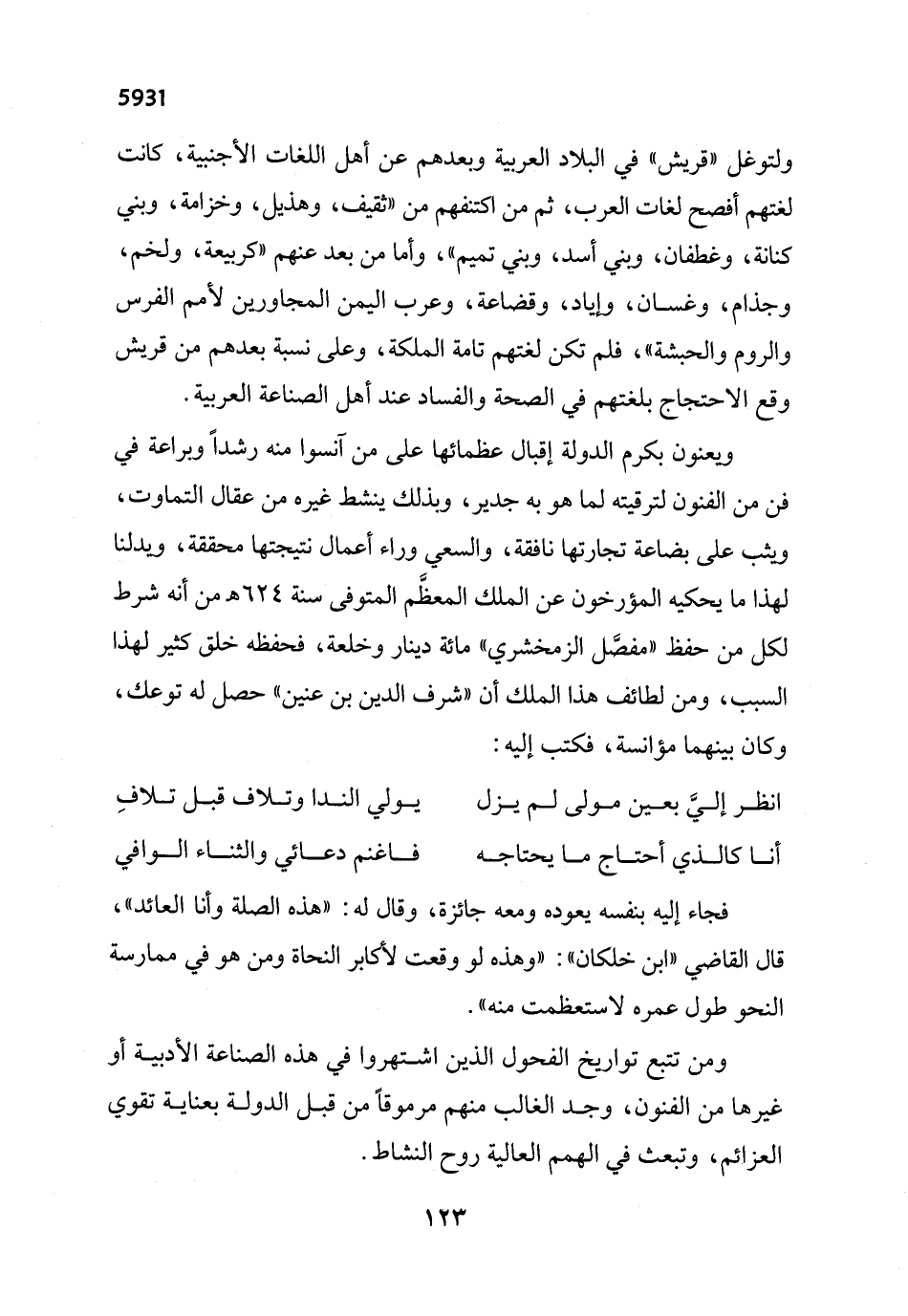 5931

ولتوغل «قريش» في البلاد العربية وبعدهم عن أهل اللغات الأجنبية، كانت لغتهم أفصح لغات العرب، ثم من اكتنفهم من «ثقيف، وهذيل، وخزامة، وبني كنانة، وغطفان، وبني أسد، وبني تميم»، وأما من بعد عنهم «كربيعة، ولخم، وجذام، وغسان، وإياد، وقضاعة، وعرب اليمن المجاورين لأمم الفرس والروم والحبشة»، فلم تكن لغتهم تامة الملكة، وعلى نسبة بعدهم من قريش وقع الاحتجاج بلغتهم في الصحة والفساد عند أهل الصناعة العربية.

ويعنون بكرم الدولة إقبال عظمائها على من آنسوا منه رشداً وبراعة في فن من الفنون لترقيته لما هو به جدير، وبذلك ينشط غيره من عقال التماوت، ويثب على بضاعة تجارتها نافقة، والسعي وراء أعمال نتيجتها محققة، ويدلنا لهذا ما يحكيه المؤرخون عن الملك المعظَّم المتوفى سنة ٦٢٤هـ من أنه شرط لكل من حفظ «مفصَّل الزمخشري» مائة دينار وخلعة، فحفظه خلق كثير لهذا السبب، ومن لطائف هذا الملك أن «شرف الدين بن عنين» حصل له توعك، وكان بينهما مؤانسة، فكتب إليه:

انظر إليَّ بعين مولى لم يزل يولي الندا وتلاف قبل تلافِ
أنا كالذي أحتاج ما يحتاجه فاغنم دعائي والثناء الوافي

فجاء إليه بنفسه يعوده ومعه جائزة، وقال له: «هذه الصلة وأنا العائد»، قال القاضي «ابن خلكان»: «وهذه لو وقعت لأكابر النحاة ومن هو في ممارسة النحو طول عمره لاستعظمت منه».

ومن تتبع تواريخ الفحول الذين اشتهروا في هذه الصناعة الأدبية أو غيرها من الفنون، وجد الغالب منهم مرموقاً من قبل الدولة بعناية تقوي العزائم، وتبعث في الهمم العالية روح النشاط.

١٢٣